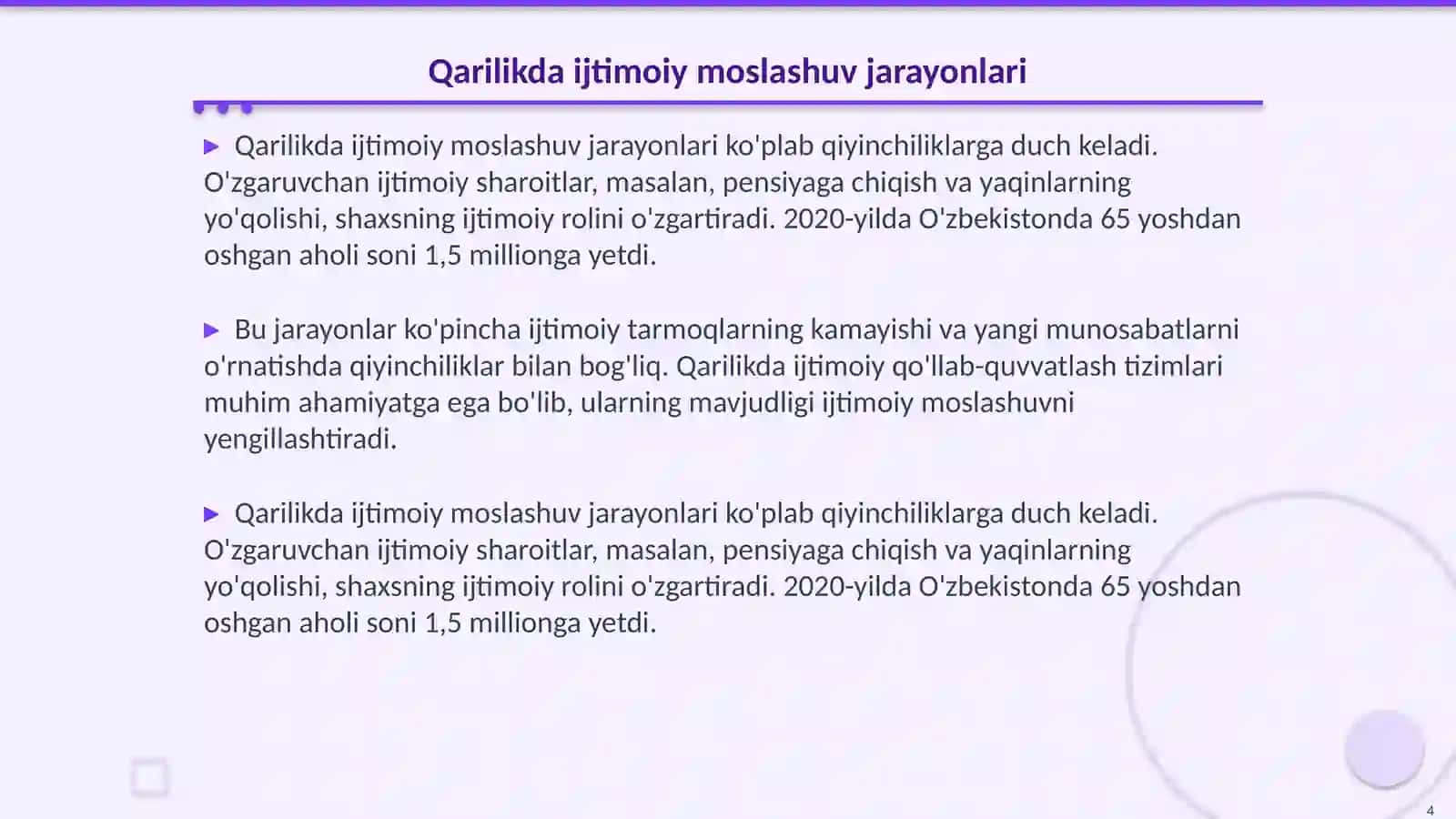 Qarilikda ijtimoiy moslashuv jarayonlari

▶ Qarilikda ijtimoiy moslashuv jarayonlari ko'plab qiyinchiliklarga duch keladi. O'zgaruvchan ijtimoiy sharoitlar, masalan, pensiyaga chiqish va yaqinlarning yo'qolishi, shaxsning ijtimoiy rolini o'zgartiradi. 2020-yilda O'zbekistonda 65 yoshdan oshgan aholi soni 1,5 millionga yetdi.

▶ Bu jarayonlar ko'pincha ijtimoiy tarmoqlarning kamayishi va yangi munosabatlarni o'rnatishda qiyinchiliklar bilan bog'liq. Qarilikda ijtimoiy qo'llab-quvvatlash tizimlari muhim ahamiyatga ega bo'lib, ularning mavjudligi ijtimoiy moslashuvni yengillashtiradi.

▶ Qarilikda ijtimoiy moslashuv jarayonlari ko'plab qiyinchiliklarga duch keladi. O'zgaruvchan ijtimoiy sharoitlar, masalan, pensiyaga chiqish va yaqinlarning yo'qolishi, shaxsning ijtimoiy rolini o'zgartiradi. 2020-yilda O'zbekistonda 65 yoshdan oshgan aholi soni 1,5 millionga yetdi.

4